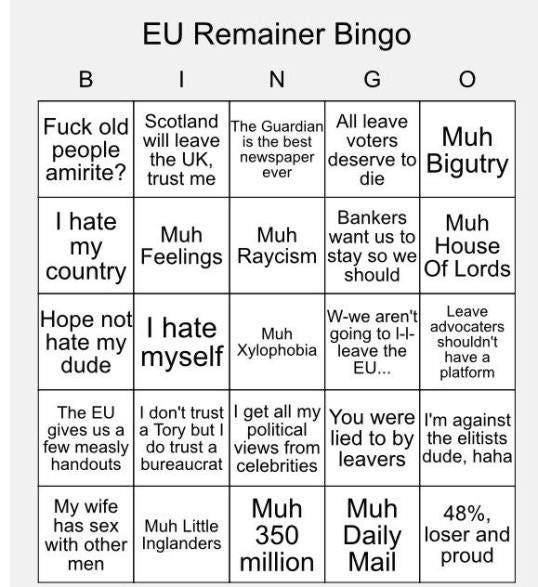 EU Remainer Bingo

| B | I | N | G | O |
|---|---|---|---|---|
| Fuck old people amirite? | Scotland will leave the UK, trust me | The Guardian is the best newspaper ever | All leave voters deserve to die | Muh Bigutry |
| I hate my country | Muh Feelings | Muh Raycism | Bankers want us to stay so we should | Muh House Of Lords |
| Hope not hate my dude | I hate myself | Muh Xylophobia | W-we aren't going to l-l-leave the EU... | Leave advocaters shouldn't have a platform |
| The EU gives us a few measly handouts | I don't trust a Tory but I do trust a bureaucrat | I get all my political views from celebrities | You were lied to by leavers | I'm against the elitists dude, haha |
| My wife has sex with other men | Muh Little Inglanders | Muh 350 million | Muh Daily Mail | 48%, loser and proud |